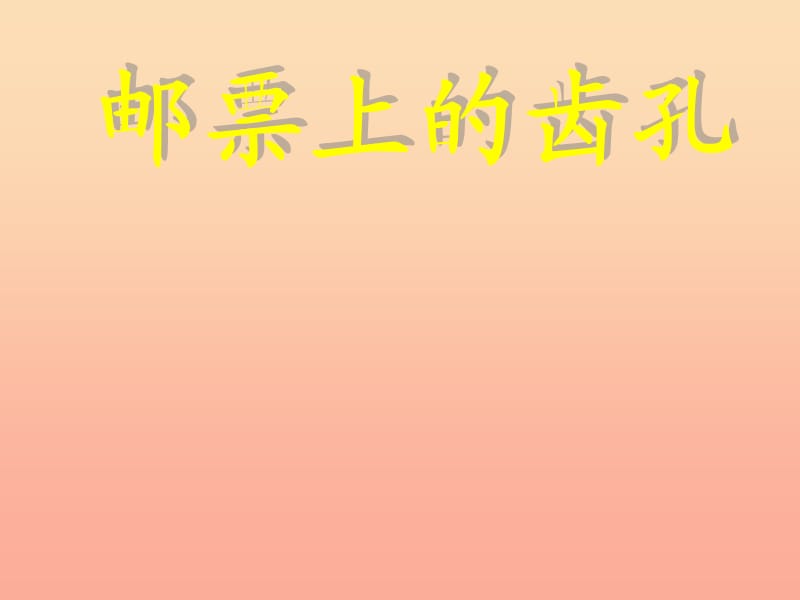 邮票上的齿孔